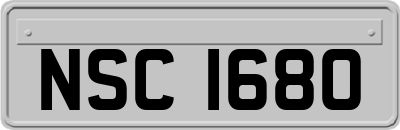 NSC 1680